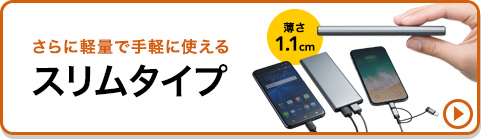 さらに軽量で手軽に使える

スリムタイプ

薄さ
1.1cm